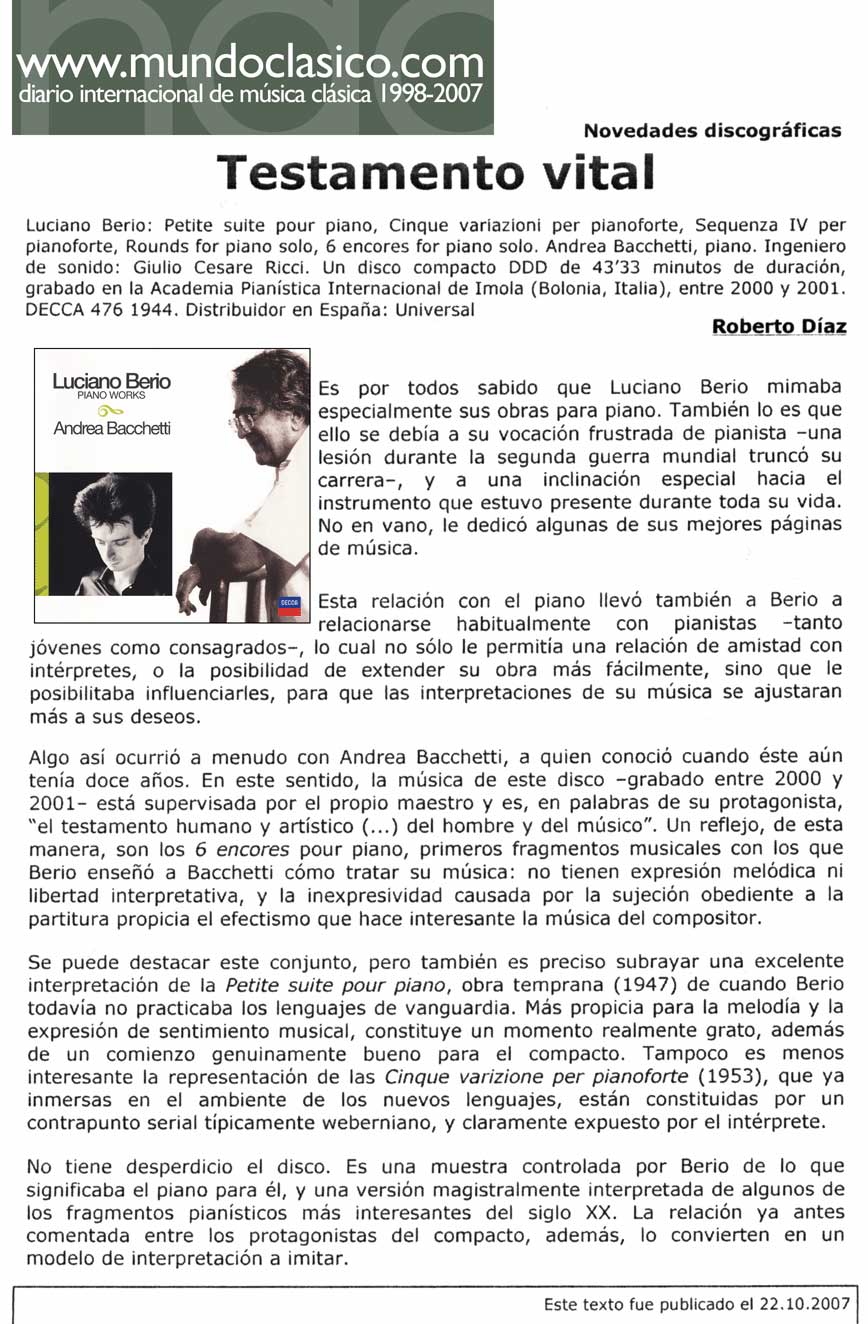 www.mundoclasico.com
diario internacional de música clásica 1998-2007

Novedades discográficas

Testamento vital

Luciano Berio: Petite suite pour piano, Cinque variazioni per pianoforte, Sequenza IV per pianoforte, Rounds for piano solo, 6 encores for piano solo. Andrea Bacchetti, piano. Ingeniero de sonido: Giulio Cesare Ricci. Un disco compacto DDD de 43'33 minutos de duración, grabado en la Academia Pianística Internacional de Imola (Bolonia, Italia), entre 2000 y 2001. DECCA 476 1944. Distribuidor en España: Universal

Roberto Díaz

Luciano Berio
PIANO WORKS
Andrea Bacchetti
DECCA

Es por todos sabido que Luciano Berio mimaba especialmente sus obras para piano. También lo es que ello se debía a su vocación frustrada de pianista –una lesión durante la segunda guerra mundial truncó su carrera–, y a una inclinación especial hacia el instrumento que estuvo presente durante toda su vida. No en vano, le dedicó algunas de sus mejores páginas de música.

Esta relación con el piano llevó también a Berio a relacionarse habitualmente con pianistas –tanto jóvenes como consagrados–, lo cual no sólo le permitía una relación de amistad con intérpretes, o la posibilidad de extender su obra más fácilmente, sino que le posibilitaba influenciarles, para que las interpretaciones de su música se ajustaran más a sus deseos.

Algo así ocurrió a menudo con Andrea Bacchetti, a quien conoció cuando éste aún tenía doce años. En este sentido, la música de este disco –grabado entre 2000 y 2001– está supervisada por el propio maestro y es, en palabras de su protagonista, "el testamento humano y artístico (...) del hombre y del músico". Un reflejo, de esta manera, son los 6 encores pour piano, primeros fragmentos musicales con los que Berio enseñó a Bacchetti cómo tratar su música: no tienen expresión melódica ni libertad interpretativa, y la inexpresividad causada por la sujeción obediente a la partitura propicia el efectismo que hace interesante la música del compositor.

Se puede destacar este conjunto, pero también es preciso subrayar una excelente interpretación de la Petite suite pour piano, obra temprana (1947) de cuando Berio todavía no practicaba los lenguajes de vanguardia. Más propicia para la melodía y la expresión de sentimiento musical, constituye un momento realmente grato, además de un comienzo genuinamente bueno para el compacto. Tampoco es menos interesante la representación de las Cinque varizione per pianoforte (1953), que ya inmersas en el ambiente de los nuevos lenguajes, están constituidas por un contrapunto serial típicamente weberniano, y claramente expuesto por el intérprete.

No tiene desperdicio el disco. Es una muestra controlada por Berio de lo que significaba el piano para él, y una versión magistralmente interpretada de algunos de los fragmentos pianísticos más interesantes del siglo XX. La relación ya antes comentada entre los protagonistas del compacto, además, lo convierten en un modelo de interpretación a imitar.

Este texto fue publicado el 22.10.2007